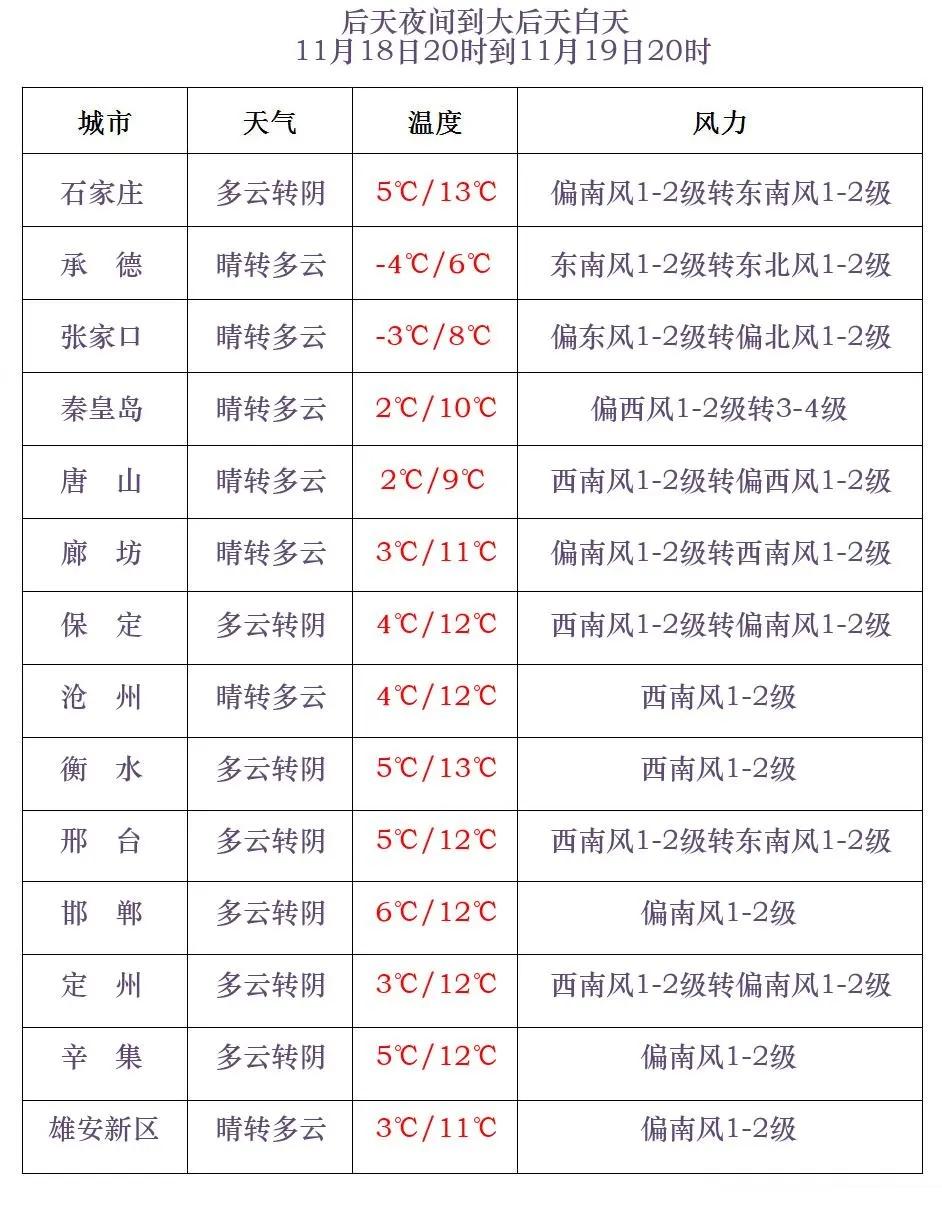 后天夜间到大后天白天
11月18日20时到11月19日20时

| 城市 | 天气 | 温度 | 风力 |
|---|---|---|---|
| 石家庄 | 多云转阴 | 5℃/13℃ | 偏南风1-2级转东南风1-2级 |
| 承　德 | 晴转多云 | -4℃/6℃ | 东南风1-2级转东北风1-2级 |
| 张家口 | 晴转多云 | -3℃/8℃ | 偏东风1-2级转偏北风1-2级 |
| 秦皇岛 | 晴转多云 | 2℃/10℃ | 偏西风1-2级转3-4级 |
| 唐　山 | 晴转多云 | 2℃/9℃ | 西南风1-2级转偏西风1-2级 |
| 廊　坊 | 晴转多云 | 3℃/11℃ | 偏南风1-2级转西南风1-2级 |
| 保　定 | 多云转阴 | 4℃/12℃ | 西南风1-2级转偏南风1-2级 |
| 沧　州 | 晴转多云 | 4℃/12℃ | 西南风1-2级 |
| 衡　水 | 多云转阴 | 5℃/13℃ | 西南风1-2级 |
| 邢　台 | 多云转阴 | 5℃/12℃ | 西南风1-2级转东南风1-2级 |
| 邯　郸 | 多云转阴 | 6℃/12℃ | 偏南风1-2级 |
| 定　州 | 多云转阴 | 3℃/12℃ | 西南风1-2级转偏南风1-2级 |
| 辛　集 | 多云转阴 | 5℃/12℃ | 偏南风1-2级 |
| 雄安新区 | 晴转多云 | 3℃/11℃ | 偏南风1-2级 |